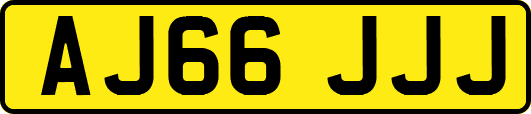 AJ66 JJJ